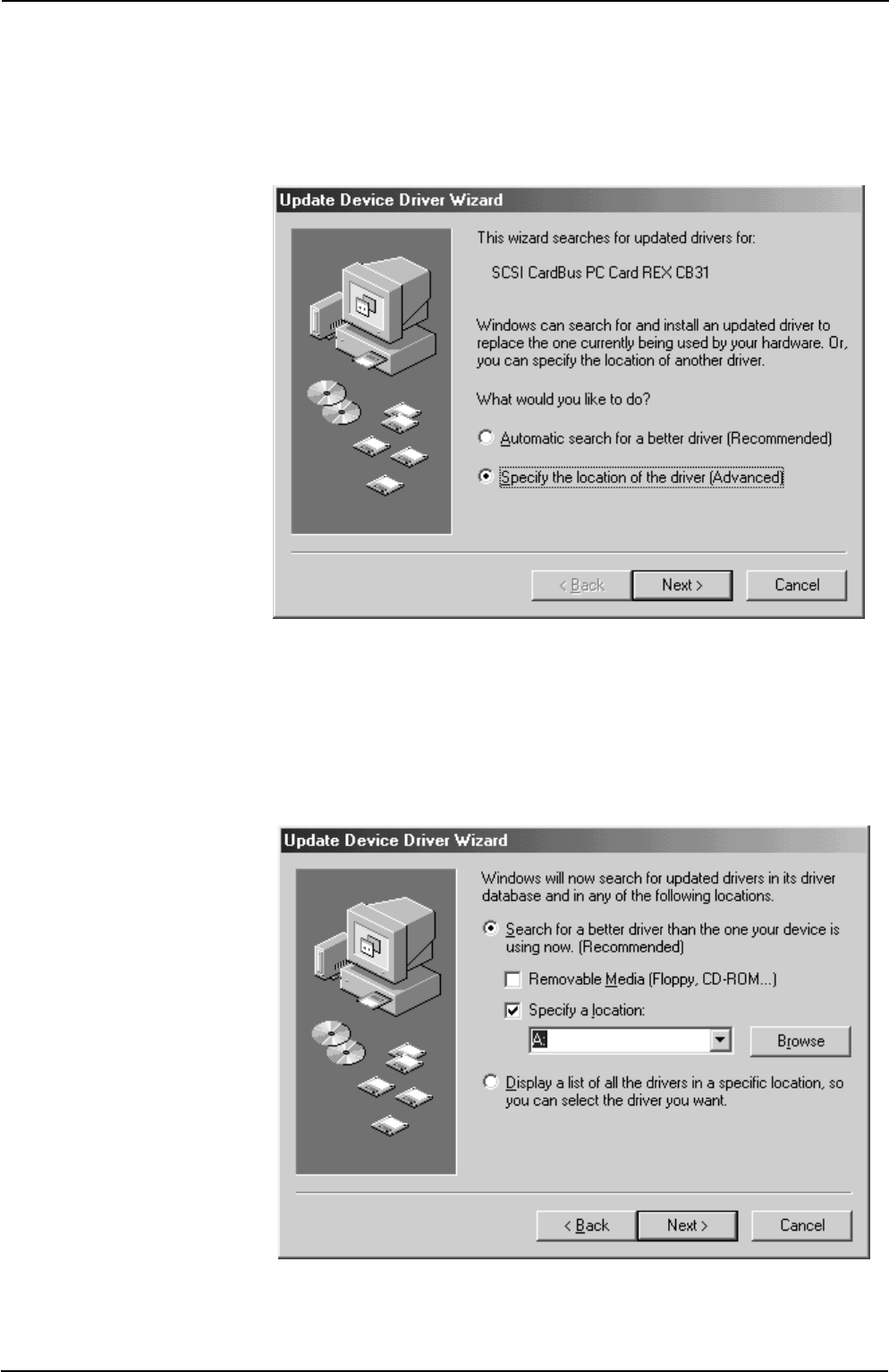 Update Device Driver Wizard

This wizard searches for updated drivers for:

SCSI CardBus PC Card REX CB31

Windows can search for and install an updated driver to replace the one currently being used by your hardware. Or, you can specify the location of another driver.

What would you like to do?

Automatic search for a better driver (Recommended)

Specify the location of the driver (Advanced)

< Back
Next >
Cancel

Update Device Driver Wizard

Windows will now search for updated drivers in its driver database and in any of the following locations.

Search for a better driver than the one your device is using now. (Recommended)

☐ Removable Media (Floppy, CD-ROM...)

☑ Specify a location:

A:

Browse

Display a list of all the drivers in a specific location, so you can select the driver you want.

< Back
Next >
Cancel